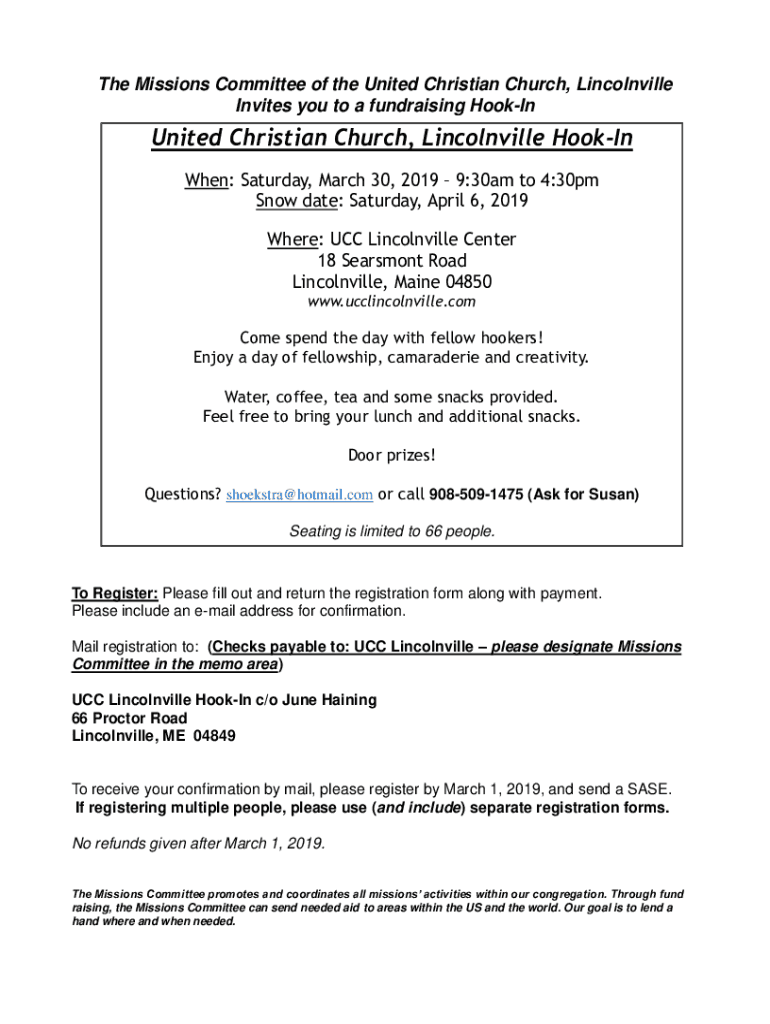 The Missions Committee of the United Christian Church, Lincolnville
Invites you to a fundraising Hook-In

United Christian Church, Lincolnville Hook-In

When: Saturday, March 30, 2019 – 9:30am to 4:30pm
Snow date: Saturday, April 6, 2019

Where: UCC Lincolnville Center
18 Searsmont Road
Lincolnville, Maine 04850
www.ucclincolnville.com

Come spend the day with fellow hookers!
Enjoy a day of fellowship, camaraderie and creativity.

Water, coffee, tea and some snacks provided.
Feel free to bring your lunch and additional snacks.

Door prizes!

Questions? shoekstra@hotmail.com or call 908-509-1475 (Ask for Susan)

Seating is limited to 66 people.

To Register: Please fill out and return the registration form along with payment. Please include an e-mail address for confirmation.

Mail registration to: (Checks payable to: UCC Lincolnville – please designate Missions Committee in the memo area)

UCC Lincolnville Hook-In c/o June Haining
66 Proctor Road
Lincolnville, ME 04849

To receive your confirmation by mail, please register by March 1, 2019, and send a SASE.
If registering multiple people, please use (and include) separate registration forms.

No refunds given after March 1, 2019.

The Missions Committee promotes and coordinates all missions' activities within our congregation. Through fund raising, the Missions Committee can send needed aid to areas within the US and the world. Our goal is to lend a hand where and when needed.